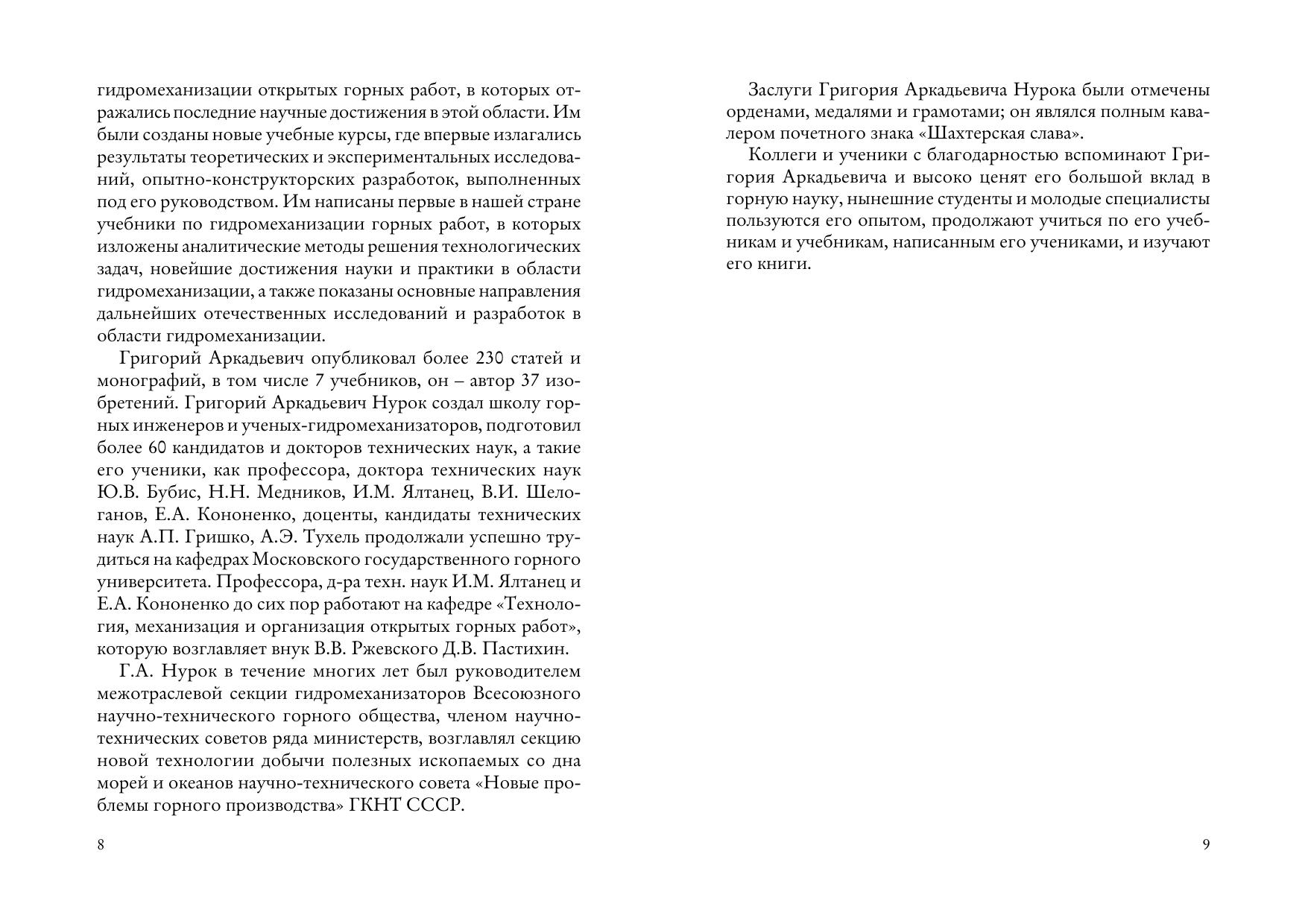 гидромеханизации открытых горных работ, в которых отражались последние научные достижения в этой области. Им были созданы новые учебные курсы, где впервые излагались результаты теоретических и экспериментальных исследований, опытно-конструкторских разработок, выполненных под его руководством. Им написаны первые в нашей стране учебники по гидромеханизации горных работ, в которых изложены аналитические методы решения технологических задач, новейшие достижения науки и практики в области гидромеханизации, а также показаны основные направления дальнейших отечественных исследований и разработок в области гидромеханизации.

Григорий Аркадьевич опубликовал более 230 статей и монографий, в том числе 7 учебников, он – автор 37 изобретений. Григорий Аркадьевич Нурок создал школу горных инженеров и ученых-гидромеханизаторов, подготовил более 60 кандидатов и докторов технических наук, а такие его ученики, как профессора, доктора технических наук Ю.В. Бубис, Н.Н. Медников, И.М. Ялтанец, В.И. Шелоганов, Е.А. Кононенко, доценты, кандидаты технических наук А.П. Гришко, А.Э. Тухель продолжали успешно трудиться на кафедрах Московского государственного горного университета. Профессора, д-ра техн. наук И.М. Ялтанец и Е.А. Кононенко до сих пор работают на кафедре «Технология, механизация и организация открытых горных работ», которую возглавляет внук В.В. Ржевского Д.В. Пастихин.

Г.А. Нурок в течение многих лет был руководителем межотраслевой секции гидромеханизаторов Всесоюзного научно-технического горного общества, членом научно-технических советов ряда министерств, возглавлял секцию новой технологии добычи полезных ископаемых со дна морей и океанов научно-технического совета «Новые проблемы горного производства» ГКНТ СССР.

8

Заслуги Григория Аркадьевича Нурока были отмечены орденами, медалями и грамотами; он являлся полным кавалером почетного знака «Шахтерская слава».

Коллеги и ученики с благодарностью вспоминают Григория Аркадьевича и высоко ценят его большой вклад в горную науку, нынешние студенты и молодые специалисты пользуются его опытом, продолжают учиться по его учебникам и учебникам, написанным его учениками, и изучают его книги.

9